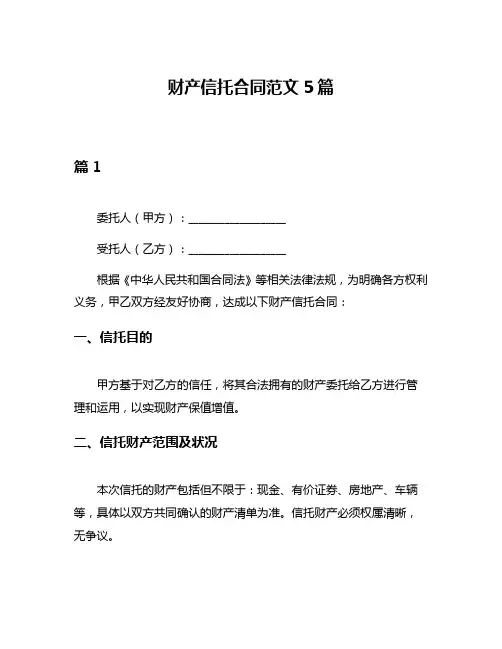 财产信托合同范文 5 篇

篇 1

委托人（甲方）：________________

受托人（乙方）：________________

根据《中华人民共和国合同法》等相关法律法规，为明确各方权利义务，甲乙双方经友好协商，达成以下财产信托合同：

一、信托目的

甲方基于对乙方的信任，将其合法拥有的财产委托给乙方进行管理和运用，以实现财产保值增值。

二、信托财产范围及状况

本次信托的财产包括但不限于：现金、有价证券、房地产、车辆等，具体以双方共同确认的财产清单为准。信托财产必须权属清晰，无争议。